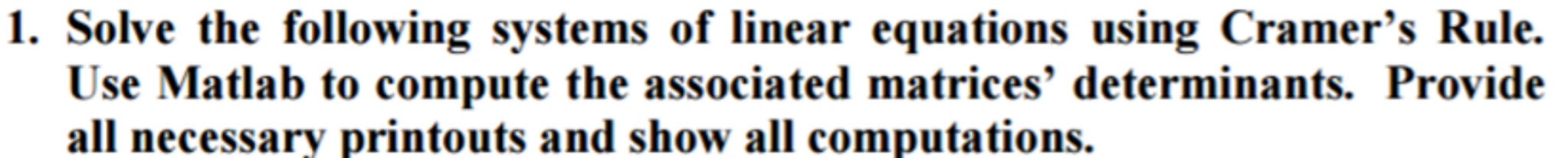 1. Solve the following systems of linear equations using Cramer's Rule. Use Matlab to compute the associated matrices' determinants. Provide all necessary printouts and show all computations.